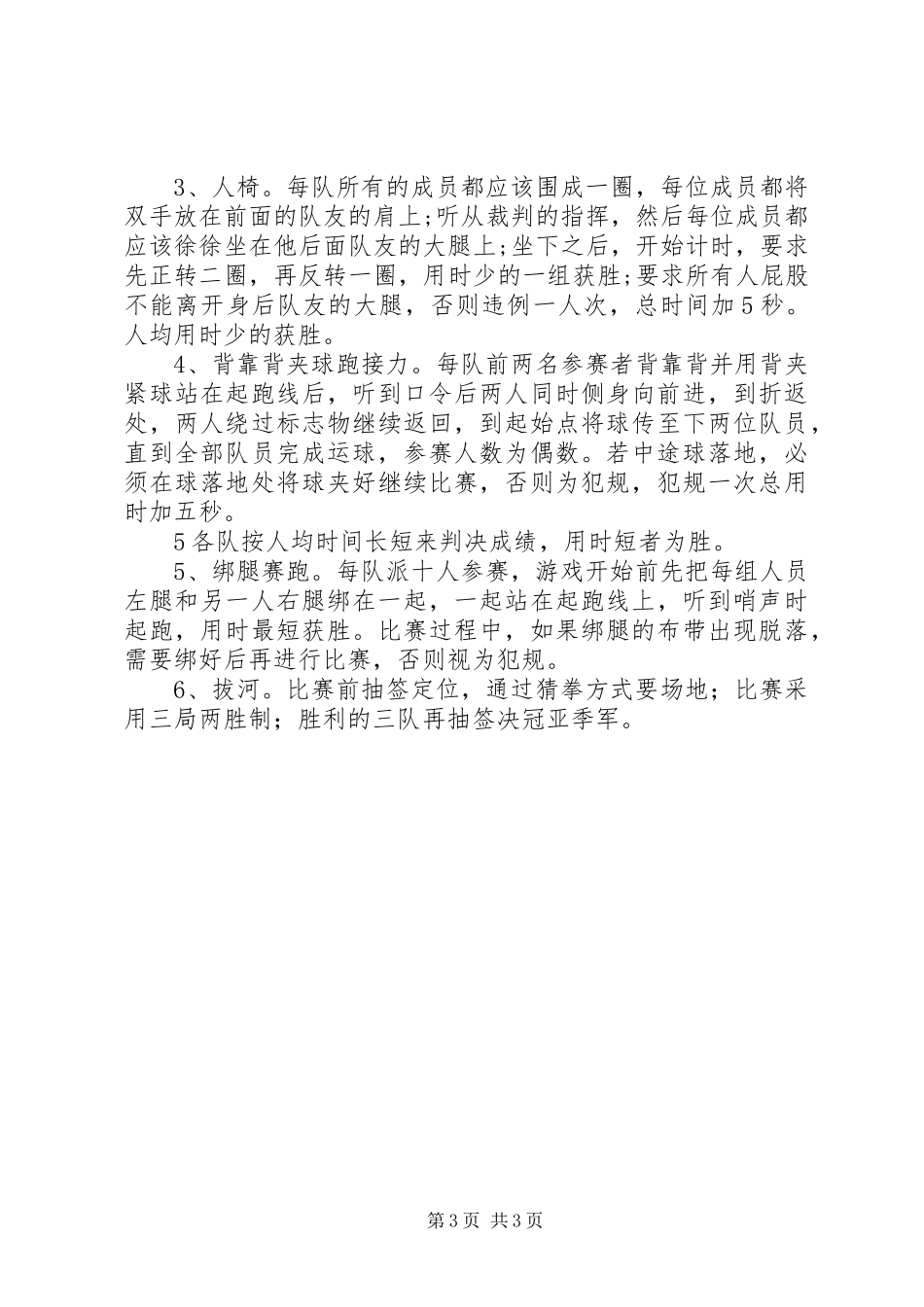 3、人椅。每队所有的成员都应该围成一圈，每位成员都将双手放在前面的队友的肩上;听从裁判的指挥，然后每位成员都应该徐徐坐在他后面队友的大腿上;坐下之后，开始计时，要求先正转二圈，再反转一圈，用时少的一组获胜;要求所有人屁股不能离开身后队友的大腿，否则违例一人次，总时间加5秒。人均用时少的获胜。

4、背靠背夹球跑接力。每队前两名参赛者背靠背并用背夹紧球站在起跑线后，听到口令后两人同时侧身向前进，到折返处，两人绕过标志物继续返回，到起始点将球传至下两位队员，直到全部队员完成运球，参赛人数为偶数。若中途球落地，必须在球落地处将球夹好继续比赛，否则为犯规，犯规一次总用时加五秒。

5各队按人均时间长短来判决成绩，用时短者为胜。

5、绑腿赛跑。每队派十人参赛，游戏开始前先把每组人员左腿和另一人右腿绑在一起，一起站在起跑线上，听到哨声时起跑，用时最短获胜。比赛过程中，如果绑腿的布带出现脱落，需要绑好后再进行比赛，否则视为犯规。

6、拔河。比赛前抽签定位，通过猜拳方式要场地；比赛采用三局两胜制；胜利的三队再抽签决冠亚季军。

第3页 共3页